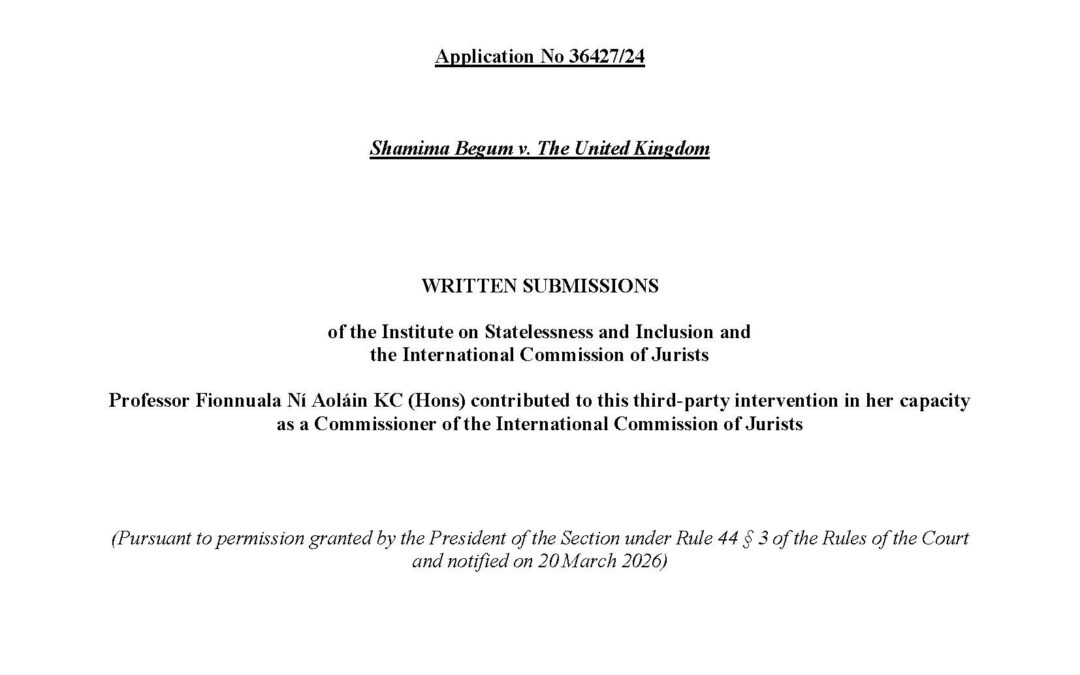 Application No 36427/24

Shamima Begum v. The United Kingdom

WRITTEN SUBMISSIONS

of the Institute on Statelessness and Inclusion and the International Commission of Jurists

Professor Fionnuala Ní Aoláin KC (Hons) contributed to this third-party intervention in her capacity as a Commissioner of the International Commission of Jurists

(Pursuant to permission granted by the President of the Section under Rule 44 § 3 of the Rules of the Court and notified on 20 March 2026)